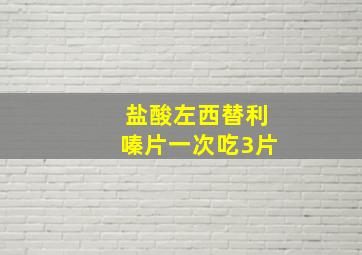 盐酸左西替利嗪片一次吃3片